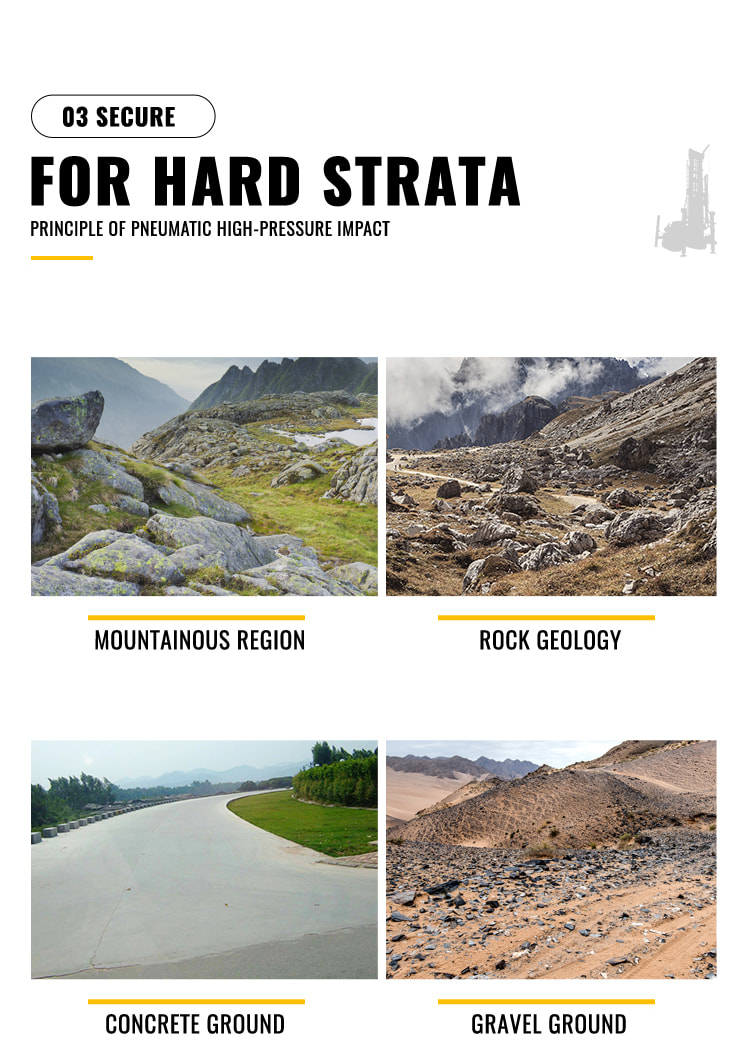 03 SECURE

FOR HARD STRATA

PRINCIPLE OF PNEUMATIC HIGH-PRESSURE IMPACT

MOUNTAINOUS REGION

ROCK GEOLOGY

CONCRETE GROUND

GRAVEL GROUND